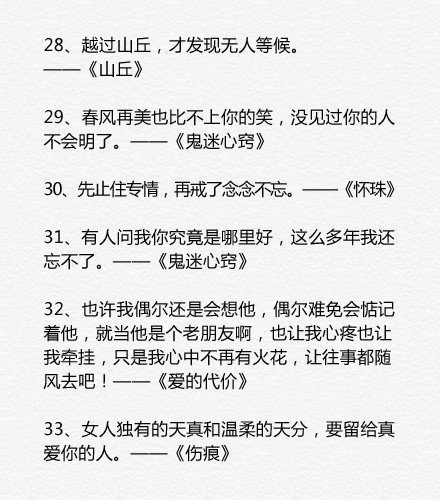 28、越过山丘，才发现无人等候。
——《山丘》

29、春风再美也比不上你的笑，没见过你的人不会明了。——《鬼迷心窍》

30、先止住专情，再戒了念念不忘。——《怀珠》

31、有人问我你究竟是哪里好，这么多年我还忘不了。——《鬼迷心窍》

32、也许我偶尔还是会想他，偶尔难免会惦记着他，就当他是个老朋友啊，也让我心疼也让我牵挂，只是我心中不再有火花，让往事都随风去吧！——《爱的代价》

33、女人独有的天真和温柔的天分，要留给真爱你的人。——《伤痕》